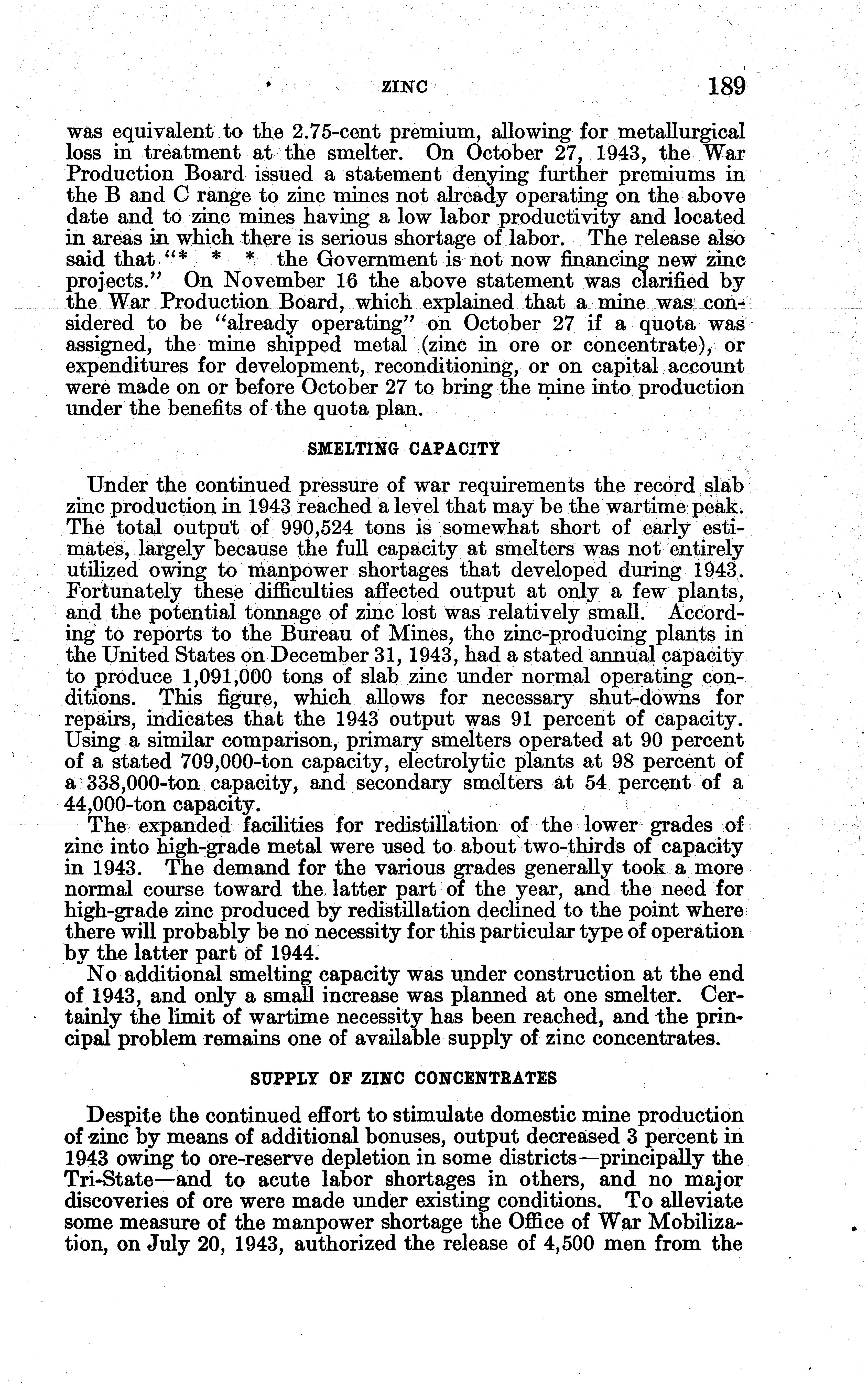 ZINC 189

was equivalent to the 2.75-cent premium, allowing for metallurgical loss in treatment at the smelter. On October 27, 1943, the War Production Board issued a statement denying further premiums in the B and C range to zinc mines not already operating on the above date and to zinc mines having a low labor productivity and located in areas in which there is serious shortage of labor. The release also said that "* * * the Government is not now financing new zinc projects." On November 16 the above statement was clarified by the War Production Board, which explained that a mine was considered to be "already operating" on October 27 if a quota was assigned, the mine shipped metal (zinc in ore or concentrate), or expenditures for development, reconditioning, or on capital account were made on or before October 27 to bring the mine into production under the benefits of the quota plan.

SMELTING CAPACITY

Under the continued pressure of war requirements the record slab zinc production in 1943 reached a level that may be the wartime peak. The total output of 990,524 tons is somewhat short of early estimates, largely because the full capacity at smelters was not entirely utilized owing to manpower shortages that developed during 1943. Fortunately these difficulties affected output at only a few plants, and the potential tonnage of zinc lost was relatively small. According to reports to the Bureau of Mines, the zinc-producing plants in the United States on December 31, 1943, had a stated annual capacity to produce 1,091,000 tons of slab zinc under normal operating conditions. This figure, which allows for necessary shut-downs for repairs, indicates that the 1943 output was 91 percent of capacity. Using a similar comparison, primary smelters operated at 90 percent of a stated 709,000-ton capacity, electrolytic plants at 98 percent of a 338,000-ton capacity, and secondary smelters at 54 percent of a 44,000-ton capacity.

The expanded facilities for redistillation of the lower grades of zinc into high-grade metal were used to about two-thirds of capacity in 1943. The demand for the various grades generally took a more normal course toward the latter part of the year, and the need for high-grade zinc produced by redistillation declined to the point where there will probably be no necessity for this particular type of operation by the latter part of 1944.

No additional smelting capacity was under construction at the end of 1943, and only a small increase was planned at one smelter. Certainly the limit of wartime necessity has been reached, and the principal problem remains one of available supply of zinc concentrates.

SUPPLY OF ZINC CONCENTRATES

Despite the continued effort to stimulate domestic mine production of zinc by means of additional bonuses, output decreased 3 percent in 1943 owing to ore-reserve depletion in some districts—principally the Tri-State—and to acute labor shortages in others, and no major discoveries of ore were made under existing conditions. To alleviate some measure of the manpower shortage the Office of War Mobilization, on July 20, 1943, authorized the release of 4,500 men from the